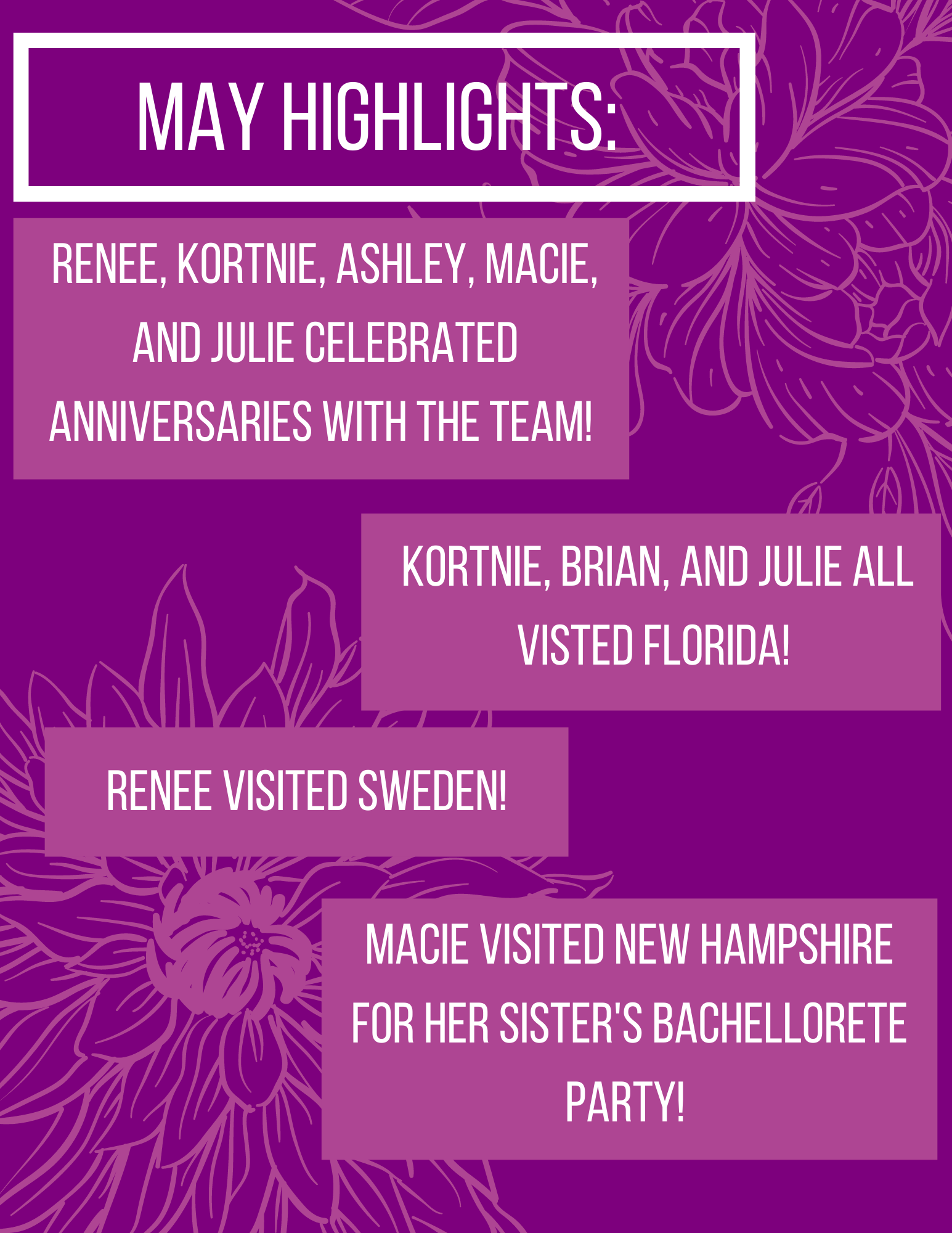 MAY HIGHLIGHTS:

RENEE, KORTNIE, ASHLEY, MACIE, AND JULIE CELEBRATED ANNIVERSARIES WITH THE TEAM!

KORTNIE, BRIAN, AND JULIE ALL VISTED FLORIDA!

RENEE VISITED SWEDEN!

MACIE VISITED NEW HAMPSHIRE FOR HER SISTER'S BACHELLORETE PARTY!